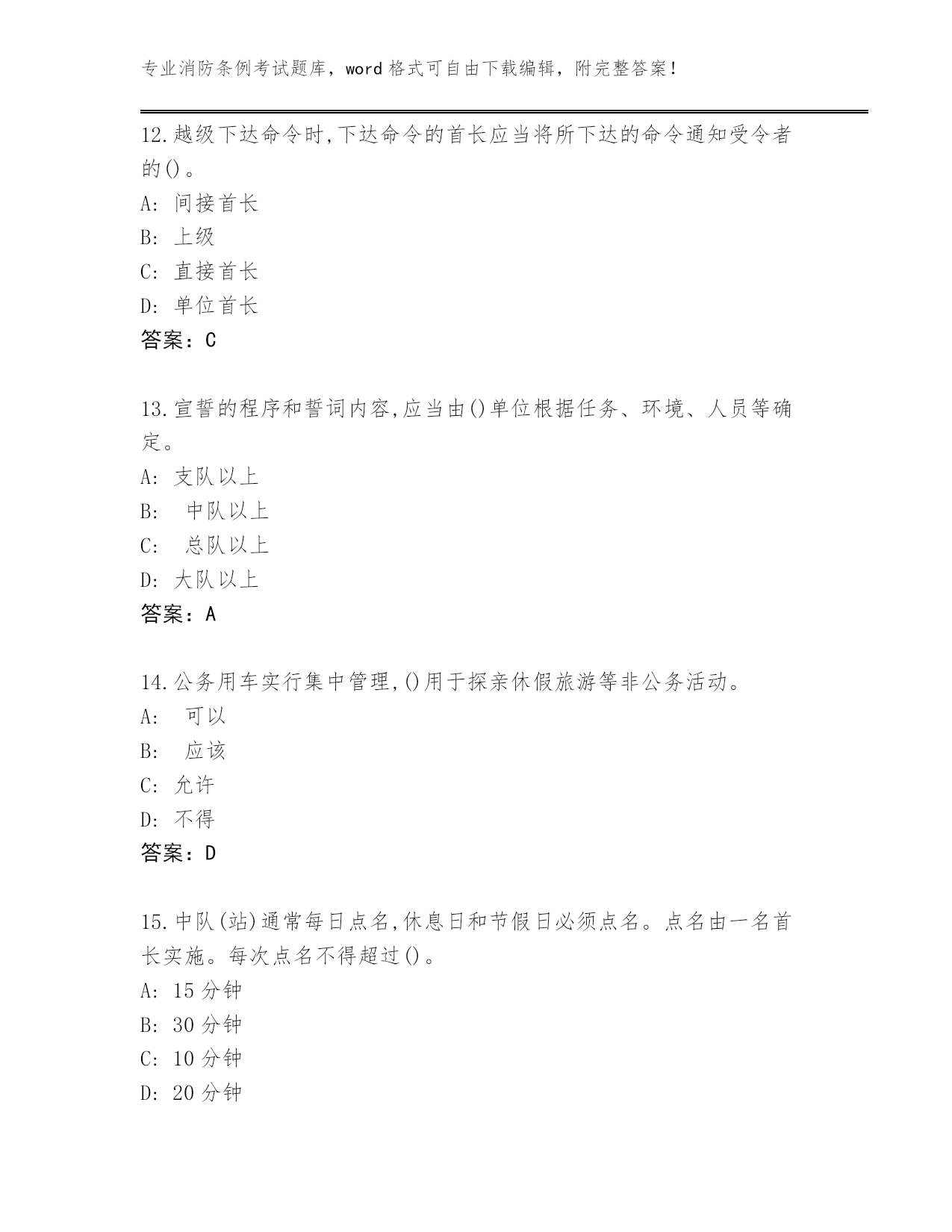 专业消防条例考试题库，word 格式可自由下载编辑，附完整答案！

12.越级下达命令时,下达命令的首长应当将所下达的命令通知受令者的()。
A: 间接首长
B: 上级
C: 直接首长
D: 单位首长
答案：C

13.宣誓的程序和誓词内容,应当由()单位根据任务、环境、人员等确定。
A: 支队以上
B: 中队以上
C: 总队以上
D: 大队以上
答案：A

14.公务用车实行集中管理,()用于探亲休假旅游等非公务活动。
A: 可以
B: 应该
C: 允许
D: 不得
答案：D

15.中队(站)通常每日点名,休息日和节假日必须点名。点名由一名首长实施。每次点名不得超过()。
A: 15 分钟
B: 30 分钟
C: 10 分钟
D: 20 分钟